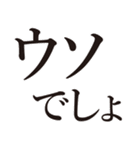 ウソ
でしょ